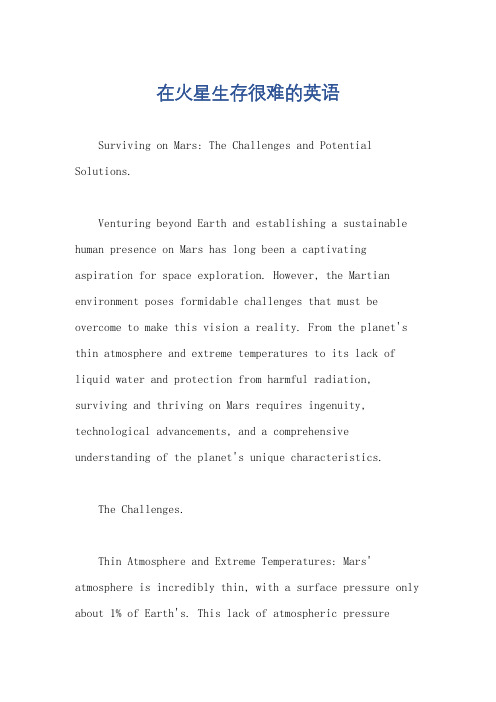 在火星生存很难的英语

Surviving on Mars: The Challenges and Potential Solutions.

Venturing beyond Earth and establishing a sustainable human presence on Mars has long been a captivating aspiration for space exploration. However, the Martian environment poses formidable challenges that must be overcome to make this vision a reality. From the planet's thin atmosphere and extreme temperatures to its lack of liquid water and protection from harmful radiation, surviving and thriving on Mars requires ingenuity, technological advancements, and a comprehensive understanding of the planet's unique characteristics.

The Challenges.

Thin Atmosphere and Extreme Temperatures: Mars' atmosphere is incredibly thin, with a surface pressure only about 1% of Earth's. This lack of atmospheric pressure